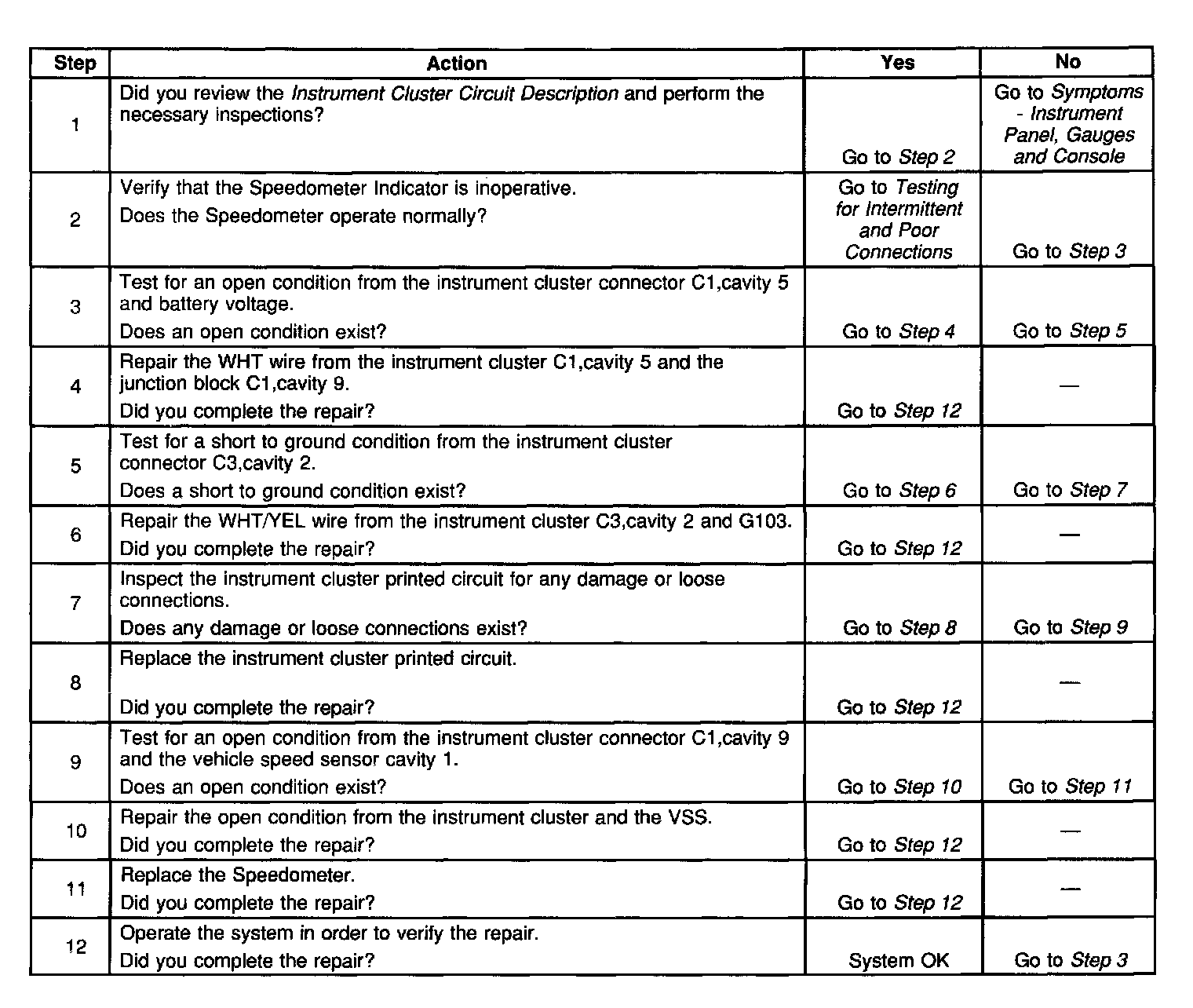 | Step | Action | Yes | No |
|---|---|---|---|
| 1 | Did you review the Instrument Cluster Circuit Description and perform the necessary inspections? | Go to Step 2 | Go to Symptoms - Instrument Panel, Gauges and Console |
| 2 | Verify that the Speedometer Indicator is inoperative. Does the Speedometer operate normally? | Go to Testing for Intermittent and Poor Connections | Go to Step 3 |
| 3 | Test for an open condition from the instrument cluster connector C1,cavity 5 and battery voltage. Does an open condition exist? | Go to Step 4 | Go to Step 5 |
| 4 | Repair the WHT wire from the instrument cluster C1,cavity 5 and the junction block C1,cavity 9. Did you complete the repair? | Go to Step 12 | — |
| 5 | Test for a short to ground condition from the instrument cluster connector C3,cavity 2. Does a short to ground condition exist? | Go to Step 6 | Go to Step 7 |
| 6 | Repair the WHT/YEL wire from the instrument cluster C3,cavity 2 and G103. Did you complete the repair? | Go to Step 12 | — |
| 7 | Inspect the instrument cluster printed circuit for any damage or loose connections. Does any damage or loose connections exist? | Go to Step 8 | Go to Step 9 |
| 8 | Replace the instrument cluster printed circuit. Did you complete the repair? | Go to Step 12 | — |
| 9 | Test for an open condition from the instrument cluster connector C1,cavity 9 and the vehicle speed sensor cavity 1. Does an open condition exist? | Go to Step 10 | Go to Step 11 |
| 10 | Repair the open condition from the instrument cluster and the VSS. Did you complete the repair? | Go to Step 12 | — |
| 11 | Replace the Speedometer. Did you complete the repair? | Go to Step 12 | — |
| 12 | Operate the system in order to verify the repair. Did you complete the repair? | System OK | Go to Step 3 |